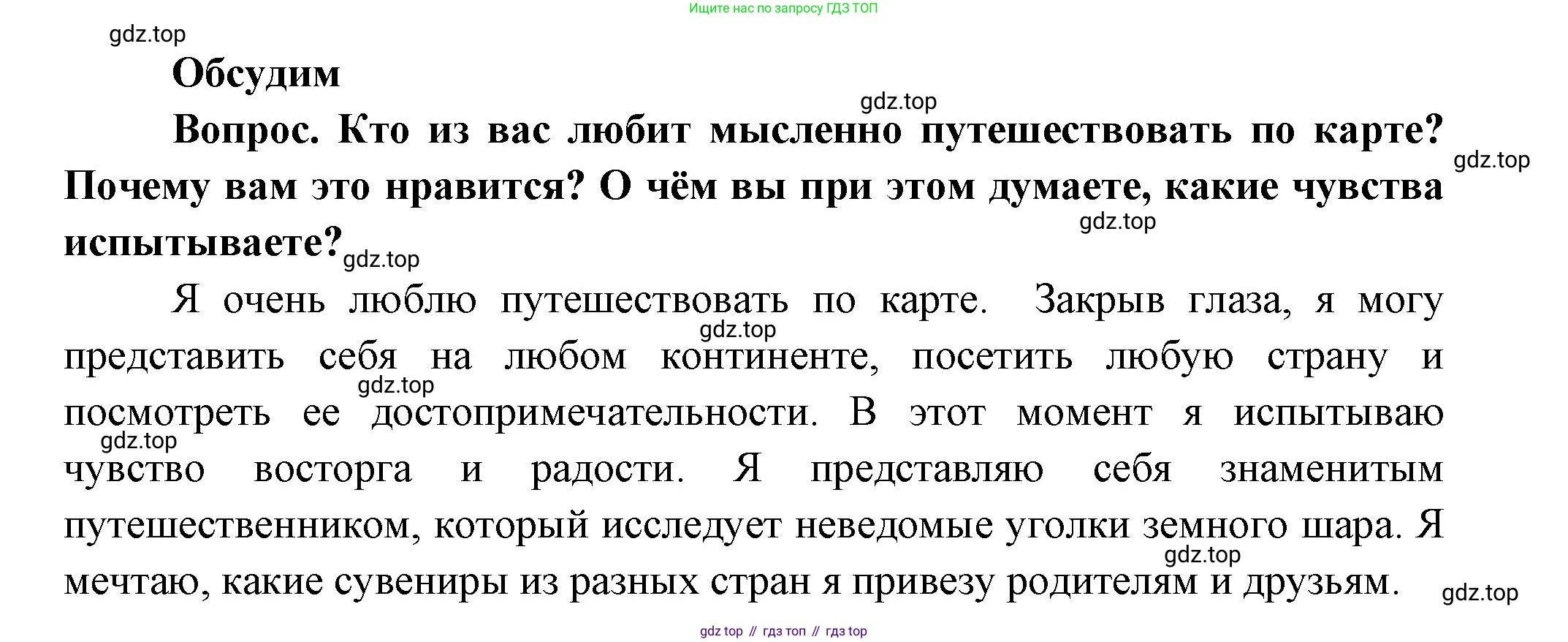 Ищите нас по запросу ГДЗ ТОП

gdz.top

Обсудим

gdz.top

Вопрос. Кто из вас любит мысленно путешествовать по карте? Почему вам это нравится? О чём вы при этом думаете, какие чувства испытываете?

gdz.top

gdz.top

gdz.top

Я очень люблю путешествовать по карте. Закрыв глаза, я могу представить себя на любом континенте, посетить любую страну и посмотреть ее достопримечательности. В этот момент я испытываю чувство восторга и радости. Я представляю себя знаменитым путешественником, который исследует неведомые уголки земного шара. Я мечтаю, какие сувениры из разных стран я привезу родителям и друзьям.

gdz.top

gdz.top

gdz.top

gdz.top

gdz.top

gdz top // гдз топ // гдз top